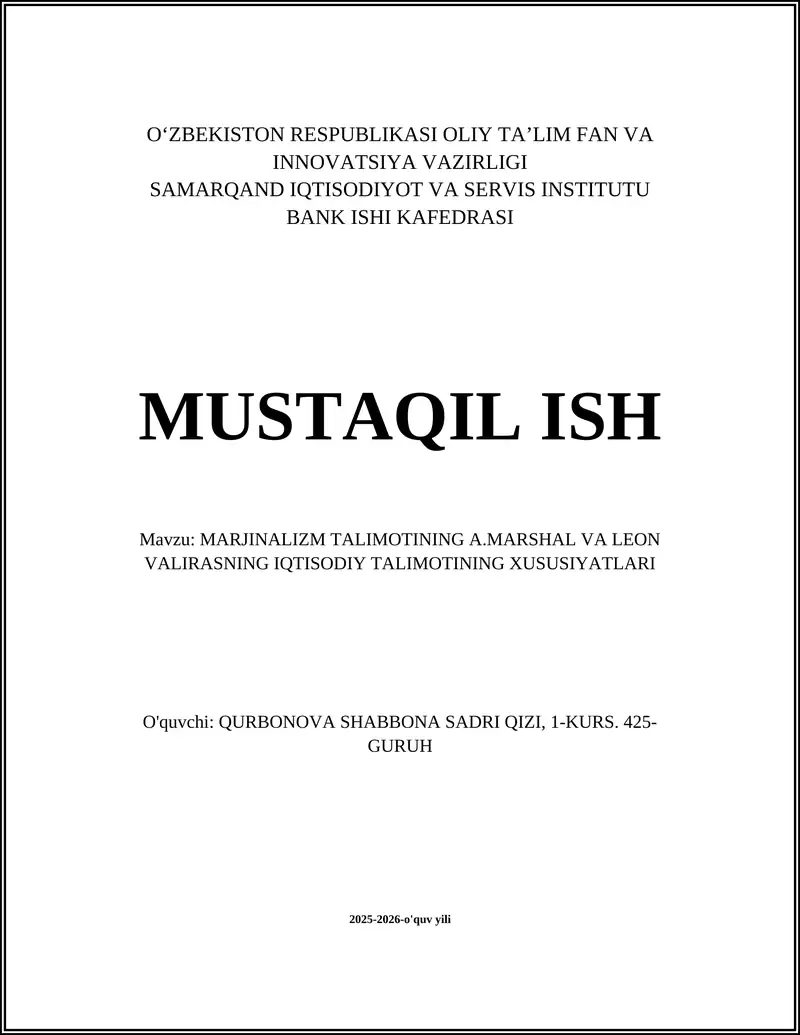 O‘ZBEKISTON RESPUBLIKASI OLIY TA’LIM FAN VA INNOVATSIYA VAZIRLIGI
SAMARQAND IQTISODIYOT VA SERVIS INSTITUTU
BANK ISHI KAFEDRASI

MUSTAQIL ISH

Mavzu: MARJINALIZM TALIMOTINING A.MARSHAL VA LEON VALIRASNING IQTISODIY TALIMOTINING XUSUSIYATLARI

O'quvchi: QURBONOVA SHABBONA SADRI QIZI, 1-KURS. 425-GURUH

2025-2026-o'quv yili